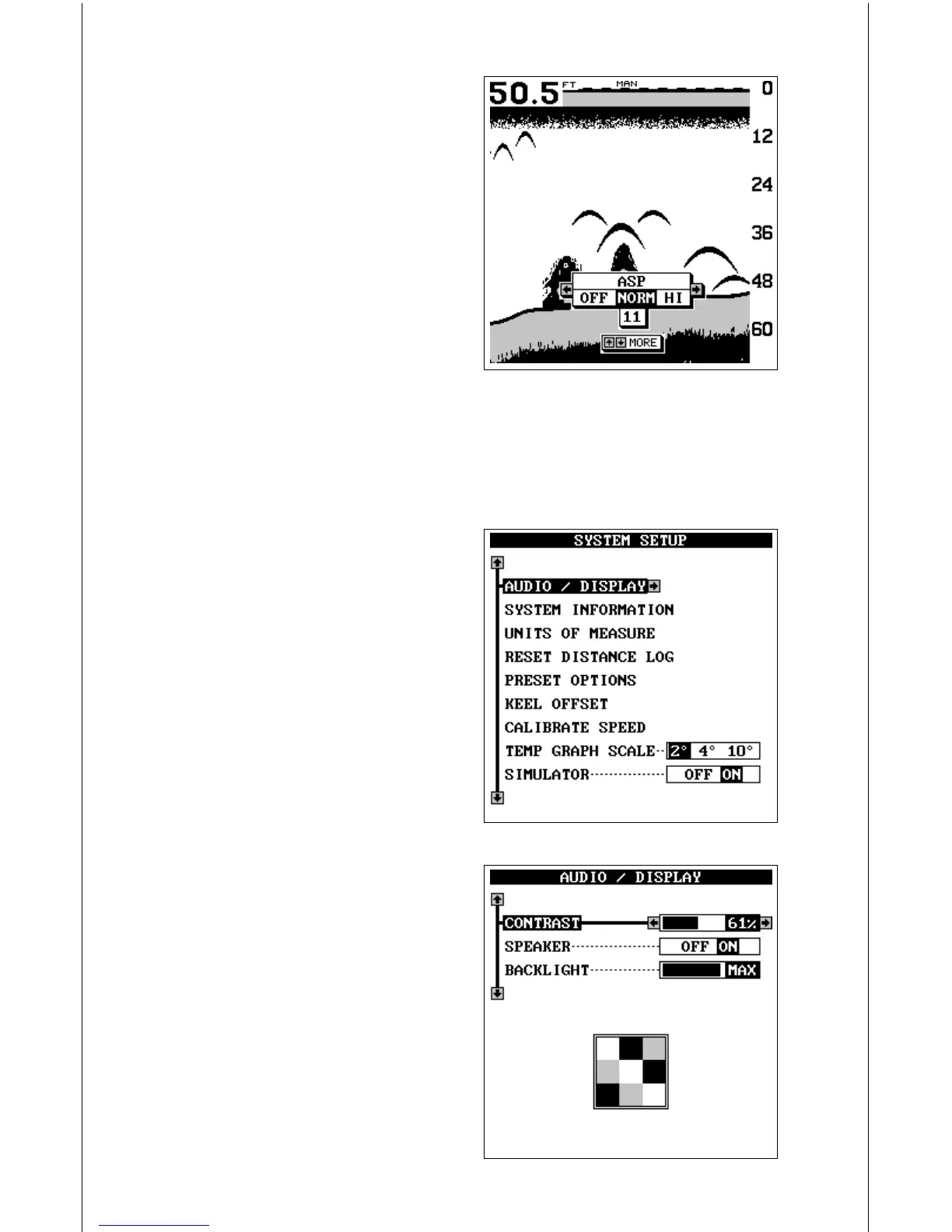 50.5 FT MAN
0
12
24
36
48
60
ASP
OFF NORM HI
11
MORE

SYSTEM SETUP
AUDIO / DISPLAY
SYSTEM INFORMATION
UNITS OF MEASURE
RESET DISTANCE LOG
PRESET OPTIONS
KEEL OFFSET
CALIBRATE SPEED
TEMP GRAPH SCALE 2° 4° 10°
SIMULATOR OFF ON

AUDIO / DISPLAY
CONTRAST 61%
SPEAKER OFF ON
BACKLIGHT MAX